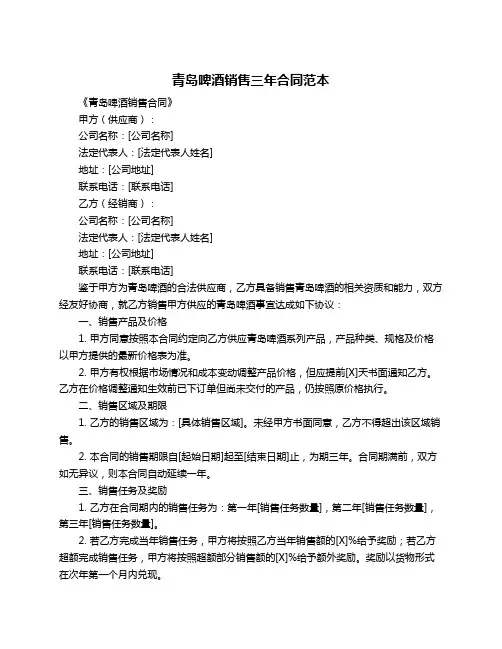 青岛啤酒销售三年合同范本

《青岛啤酒销售合同》

甲方（供应商）：

公司名称：[公司名称]

法定代表人：[法定代表人姓名]

地址：[公司地址]

联系电话：[联系电话]

乙方（经销商）：

公司名称：[公司名称]

法定代表人：[法定代表人姓名]

地址：[公司地址]

联系电话：[联系电话]

鉴于甲方为青岛啤酒的合法供应商，乙方具备销售青岛啤酒的相关资质和能力，双方经友好协商，就乙方销售甲方供应的青岛啤酒事宜达成如下协议：

一、销售产品及价格

1. 甲方同意按照本合同约定向乙方供应青岛啤酒系列产品，产品种类、规格及价格以甲方提供的最新价格表为准。

2. 甲方有权根据市场情况和成本变动调整产品价格，但应提前[X]天书面通知乙方。乙方在价格调整通知生效前已下订单但尚未交付的产品，仍按照原价格执行。

二、销售区域及期限

1. 乙方的销售区域为：[具体销售区域]。未经甲方书面同意，乙方不得超出该区域销售。

2. 本合同的销售期限自[起始日期]起至[结束日期]止，为期三年。合同期满前，双方如无异议，则本合同自动延续一年。

三、销售任务及奖励

1. 乙方在合同期内的销售任务为：第一年[销售任务数量]，第二年[销售任务数量]，第三年[销售任务数量]。

2. 若乙方完成当年销售任务，甲方将按照乙方当年销售额的[X]%给予奖励；若乙方超额完成销售任务，甲方将按照超额部分销售额的[X]%给予额外奖励。奖励以货物形式在次年第一个月内兑现。